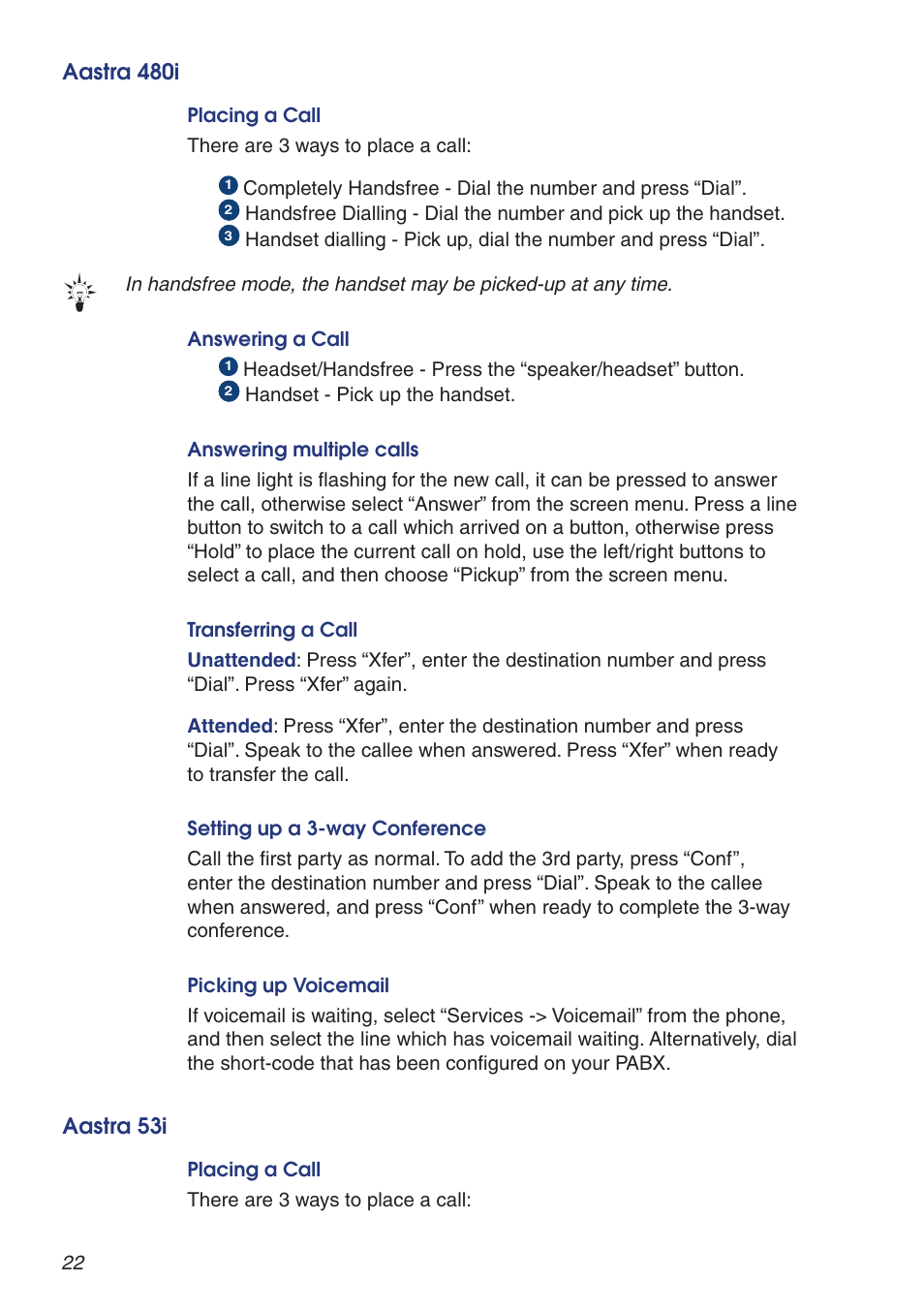 Aastra 480i

Placing a Call

There are 3 ways to place a call:

1 Completely Handsfree - Dial the number and press “Dial”.
2 Handsfree Dialling - Dial the number and pick up the handset.
3 Handset dialling - Pick up, dial the number and press “Dial”.

In handsfree mode, the handset may be picked-up at any time.

Answering a Call

1 Headset/Handsfree - Press the “speaker/headset” button.
2 Handset - Pick up the handset.

Answering multiple calls

If a line light is flashing for the new call, it can be pressed to answer the call, otherwise select “Answer” from the screen menu. Press a line button to switch to a call which arrived on a button, otherwise press “Hold” to place the current call on hold, use the left/right buttons to select a call, and then choose “Pickup” from the screen menu.

Transferring a Call

Unattended: Press “Xfer”, enter the destination number and press “Dial”. Press “Xfer” again.

Attended: Press “Xfer”, enter the destination number and press “Dial”. Speak to the callee when answered. Press “Xfer” when ready to transfer the call.

Setting up a 3-way Conference

Call the first party as normal. To add the 3rd party, press “Conf”, enter the destination number and press “Dial”. Speak to the callee when answered, and press “Conf” when ready to complete the 3-way conference.

Picking up Voicemail

If voicemail is waiting, select “Services -> Voicemail” from the phone, and then select the line which has voicemail waiting. Alternatively, dial the short-code that has been configured on your PABX.

Aastra 53i

Placing a Call

There are 3 ways to place a call:

22